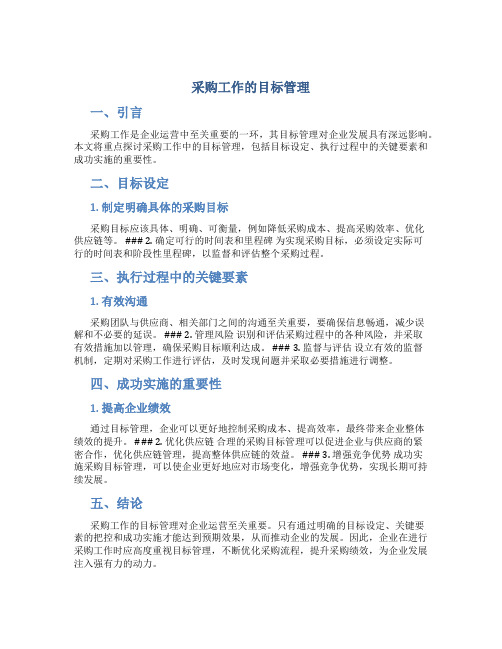 采购工作的目标管理

一、引言

采购工作是企业运营中至关重要的一环，其目标管理对企业发展具有深远影响。本文将重点探讨采购工作中的目标管理，包括目标设定、执行过程中的关键要素和成功实施的重要性。

二、目标设定

1. 制定明确具体的采购目标

采购目标应该具体、明确、可衡量，例如降低采购成本、提高采购效率、优化供应链等。 ### 2. 确定可行的时间表和里程碑 为实现采购目标，必须设定实际可行的时间表和阶段性里程碑，以监督和评估整个采购过程。

三、执行过程中的关键要素

1. 有效沟通

采购团队与供应商、相关部门之间的沟通至关重要，要确保信息畅通，减少误解和不必要的延误。 ### 2. 管理风险 识别和评估采购过程中的各种风险，并采取有效措施加以管理，确保采购目标顺利达成。 ### 3. 监督与评估 设立有效的监督机制，定期对采购工作进行评估，及时发现问题并采取必要措施进行调整。

四、成功实施的重要性

1. 提高企业绩效

通过目标管理，企业可以更好地控制采购成本、提高效率，最终带来企业整体绩效的提升。 ### 2. 优化供应链 合理的采购目标管理可以促进企业与供应商的紧密合作，优化供应链管理，提高整体供应链的效益。 ### 3. 增强竞争优势 成功实施采购目标管理，可以使企业更好地应对市场变化，增强竞争优势，实现长期可持续发展。

五、结论

采购工作的目标管理对企业运营至关重要。只有通过明确的目标设定、关键要素的把控和成功实施才能达到预期效果，从而推动企业的发展。因此，企业在进行采购工作时应高度重视目标管理，不断优化采购流程，提升采购绩效，为企业发展注入强有力的动力。